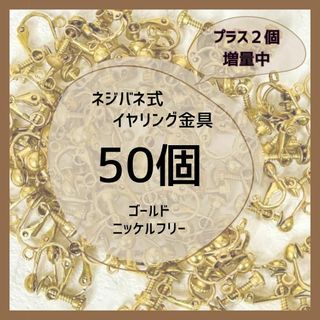 プラス２個
増量中

ネジバネ式
イヤリング金具

50個

ゴールド
ニッケルフリー